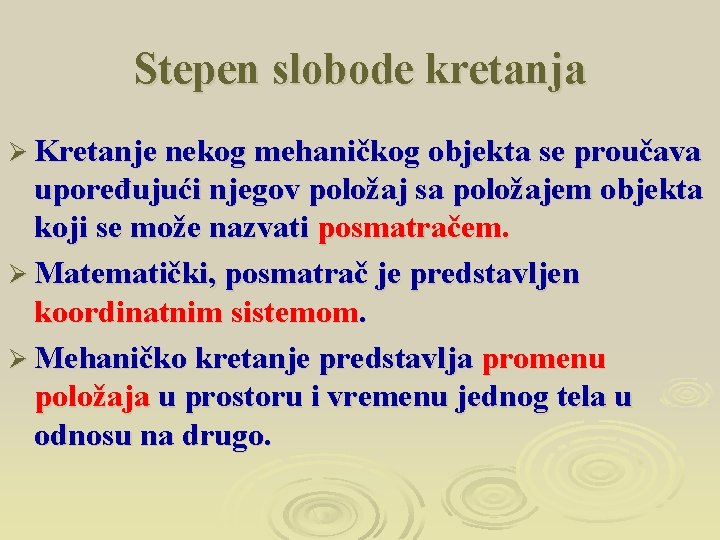 Stepen slobode kretanja

➢ Kretanje nekog mehaničkog objekta se proučava upoređujući njegov položaj sa položajem objekta koji se može nazvati posmatračem.

➢ Matematički, posmatrač je predstavljen koordinatnim sistemom.

➢ Mehaničko kretanje predstavlja promenu položaja u prostoru i vremenu jednog tela u odnosu na drugo.